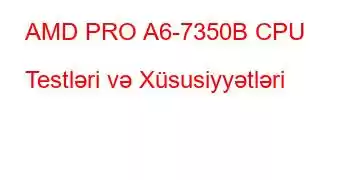 AMD PRO A6-7350B CPU Testləri və Xüsusiyyətləri